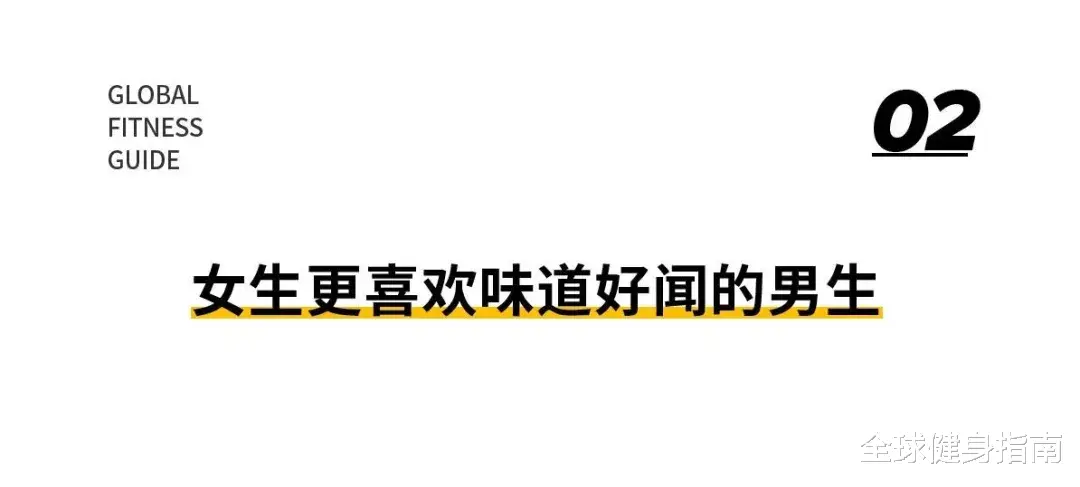 GLOBAL
FITNESS
GUIDE

02

女生更喜欢味道好闻的男生

全球健身指南